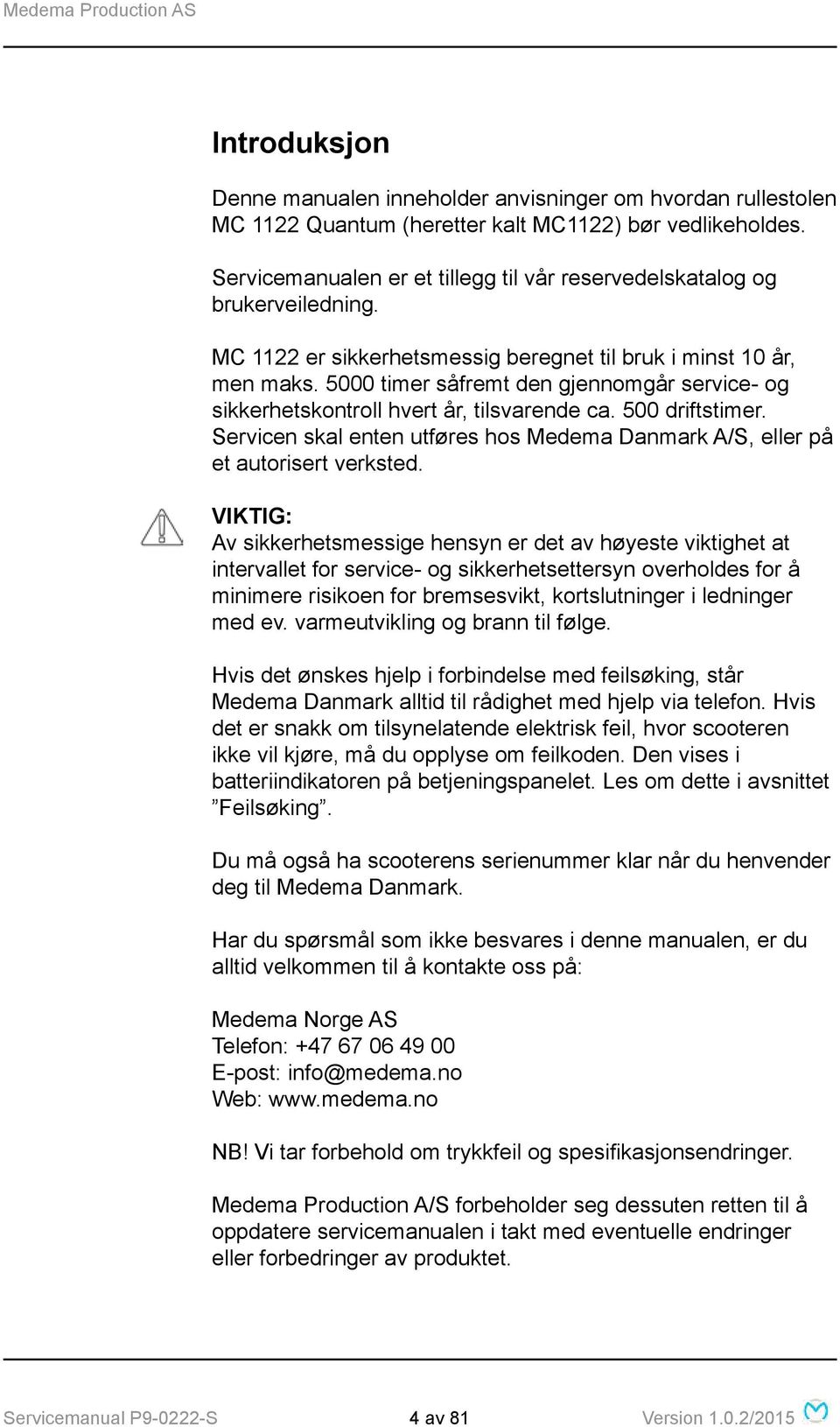 Medema Production AS

Introduksjon

Denne manualen inneholder anvisninger om hvordan rullestolen MC 1122 Quantum (heretter kalt MC1122) bør vedlikeholdes.

Servicemanualen er et tillegg til vår reservedelskatalog og brukerveiledning.

MC 1122 er sikkerhetsmessig beregnet til bruk i minst 10 år, men maks. 5000 timer såfremt den gjennomgår service- og sikkerhetskontroll hvert år, tilsvarende ca. 500 driftstimer. Servicen skal enten utføres hos Medema Danmark A/S, eller på et autorisert verksted.

VIKTIG:
Av sikkerhetsmessige hensyn er det av høyeste viktighet at intervallet for service- og sikkerhetsettersyn overholdes for å minimere risikoen for bremsesvikt, kortslutninger i ledninger med ev. varmeutvikling og brann til følge.

Hvis det ønskes hjelp i forbindelse med feilsøking, står Medema Danmark alltid til rådighet med hjelp via telefon. Hvis det er snakk om tilsynelatende elektrisk feil, hvor scooteren ikke vil kjøre, må du opplyse om feilkoden. Den vises i batteriindikatoren på betjeningspanelet. Les om dette i avsnittet ”Feilsøking”.

Du må også ha scooterens serienummer klar når du henvender deg til Medema Danmark.

Har du spørsmål som ikke besvares i denne manualen, er du alltid velkommen til å kontakte oss på:

Medema Norge AS
Telefon: +47 67 06 49 00
E-post: info@medema.no
Web: www.medema.no

NB! Vi tar forbehold om trykkfeil og spesifikasjonsendringer.

Medema Production A/S forbeholder seg dessuten retten til å oppdatere servicemanualen i takt med eventuelle endringer eller forbedringer av produktet.

Servicemanual P9-0222-S 4 av 81 Version 1.0.2/2015